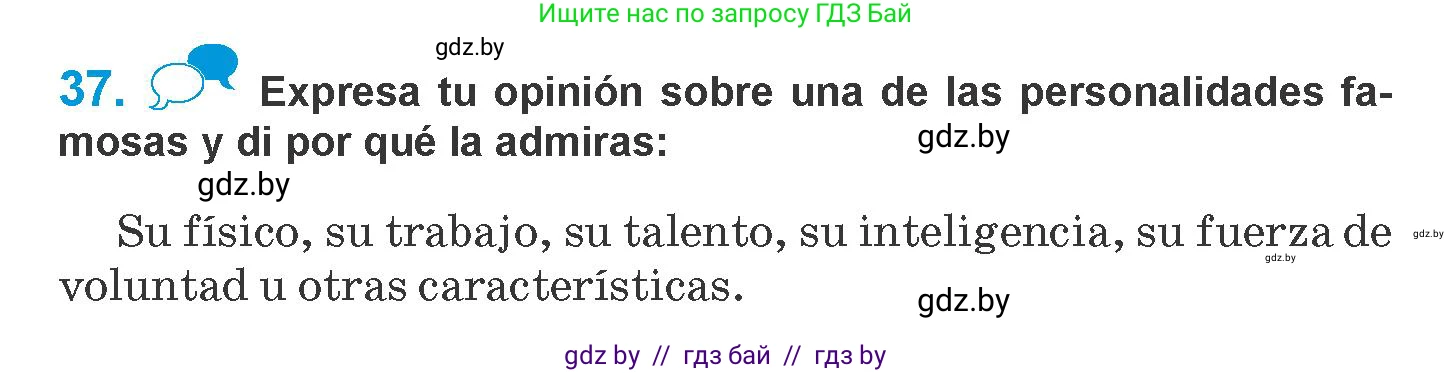 Ищите нас по запросу ГДЗ Бай

gdz.by

37. Expresa tu opinión sobre una de las personalidades famosas y di por qué la admiras:

gdz.by

gdz.by

Su físico, su trabajo, su talento, su inteligencia, su fuerza de voluntad u otras características.

gdz.by

gdz.by

gdz.by

gdz by // гдз бай // гдз by